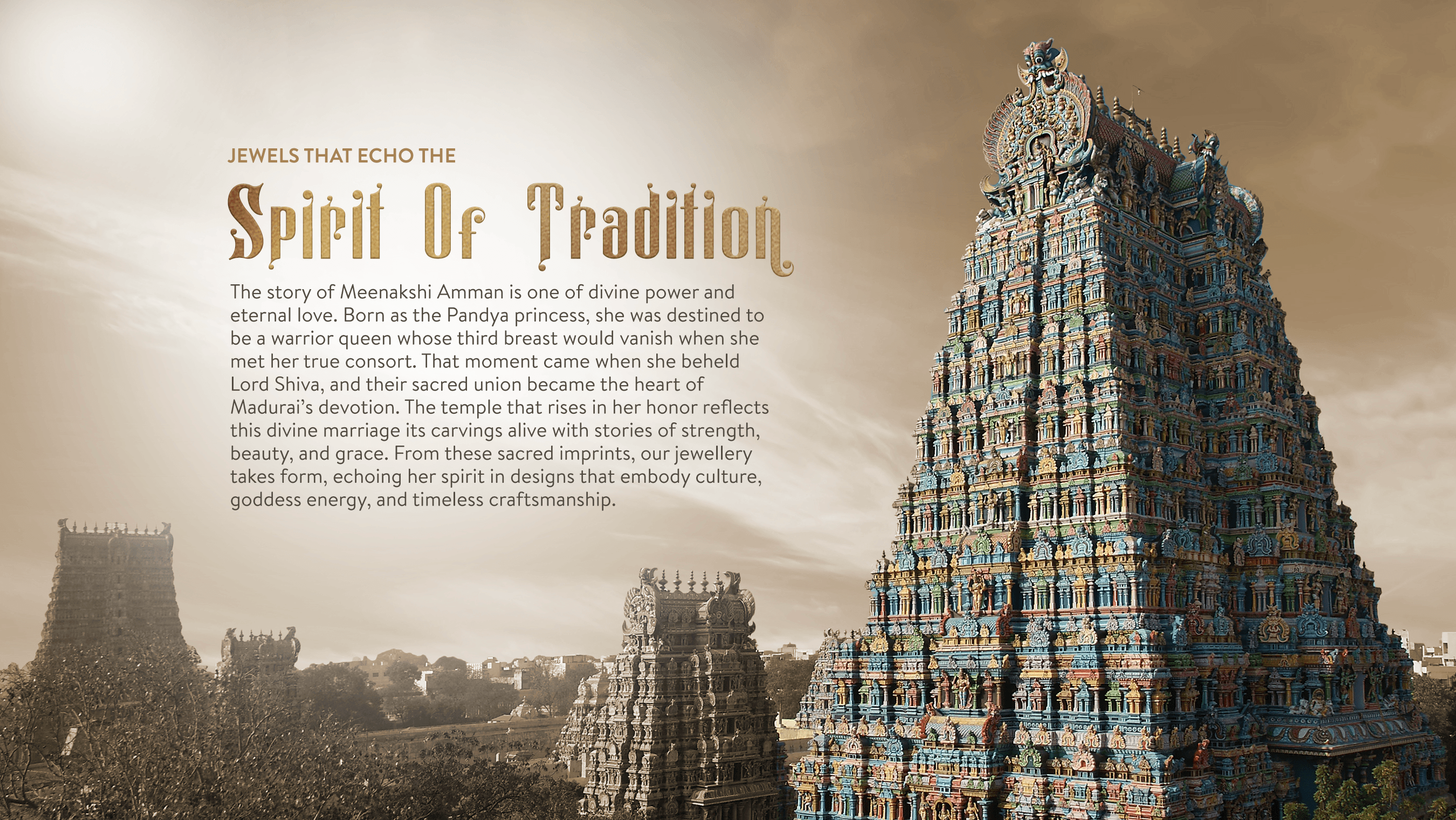 JEWELS THAT ECHO THE

Spirit Of Tradition

The story of Meenakshi Amman is one of divine power and eternal love. Born as the Pandya princess, she was destined to be a warrior queen whose third breast would vanish when she met her true consort. That moment came when she beheld Lord Shiva, and their sacred union became the heart of Madurai's devotion. The temple that rises in her honor reflects this divine marriage its carvings alive with stories of strength, beauty, and grace. From these sacred imprints, our jewellery takes form, echoing her spirit in designs that embody culture, goddess energy, and timeless craftsmanship.